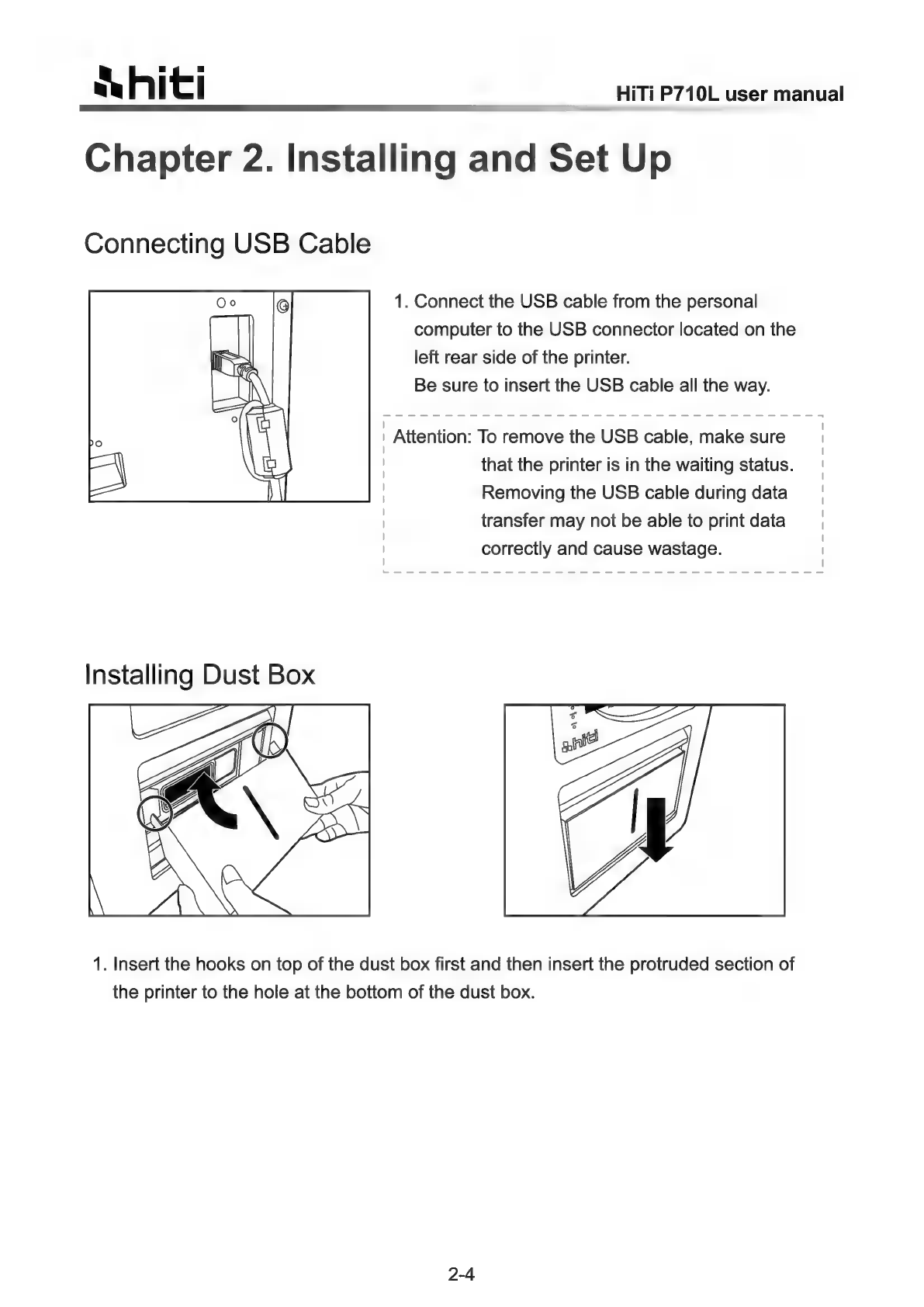 hiti

HiTi P710L user manual

Chapter 2. Installing and Set Up

Connecting USB Cable

1. Connect the USB cable from the personal computer to the USB connector located on the left rear side of the printer.
Be sure to insert the USB cable all the way.

Attention: To remove the USB cable, make sure that the printer is in the waiting status. Removing the USB cable during data transfer may not be able to print data correctly and cause wastage.

Installing Dust Box

hiti

1. Insert the hooks on top of the dust box first and then insert the protruded section of the printer to the hole at the bottom of the dust box.

2-4